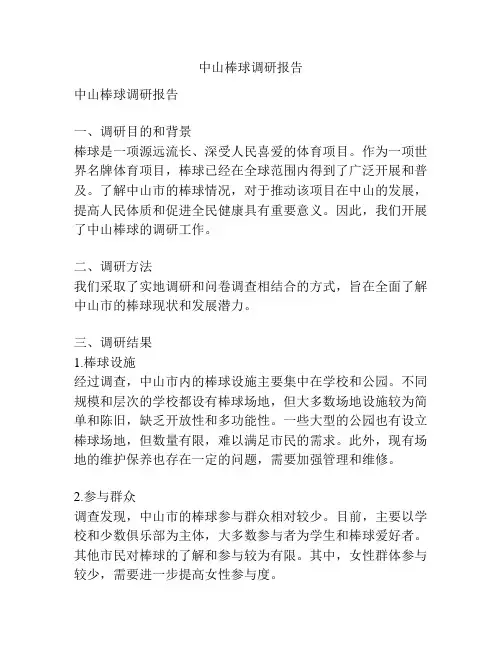 中山棒球调研报告

中山棒球调研报告

一、调研目的和背景
棒球是一项源远流长、深受人民喜爱的体育项目。作为一项世界名牌体育项目，棒球已经在全球范围内得到了广泛开展和普及。了解中山市的棒球情况，对于推动该项目在中山的发展，提高人民体质和促进全民健康具有重要意义。因此，我们开展了中山棒球的调研工作。

二、调研方法
我们采取了实地调研和问卷调查相结合的方式，旨在全面了解中山市的棒球现状和发展潜力。

三、调研结果
1.棒球设施
经过调查，中山市内的棒球设施主要集中在学校和公园。不同规模和层次的学校都设有棒球场地，但大多数场地设施较为简单和陈旧，缺乏开放性和多功能性。一些大型的公园也有设立棒球场地，但数量有限，难以满足市民的需求。此外，现有场地的维护保养也存在一定的问题，需要加强管理和维修。

2.参与群众
调查发现，中山市的棒球参与群众相对较少。目前，主要以学校和少数俱乐部为主体，大多数参与者为学生和棒球爱好者。其他市民对棒球的了解和参与较为有限。其中，女性群体参与较少，需要进一步提高女性参与度。